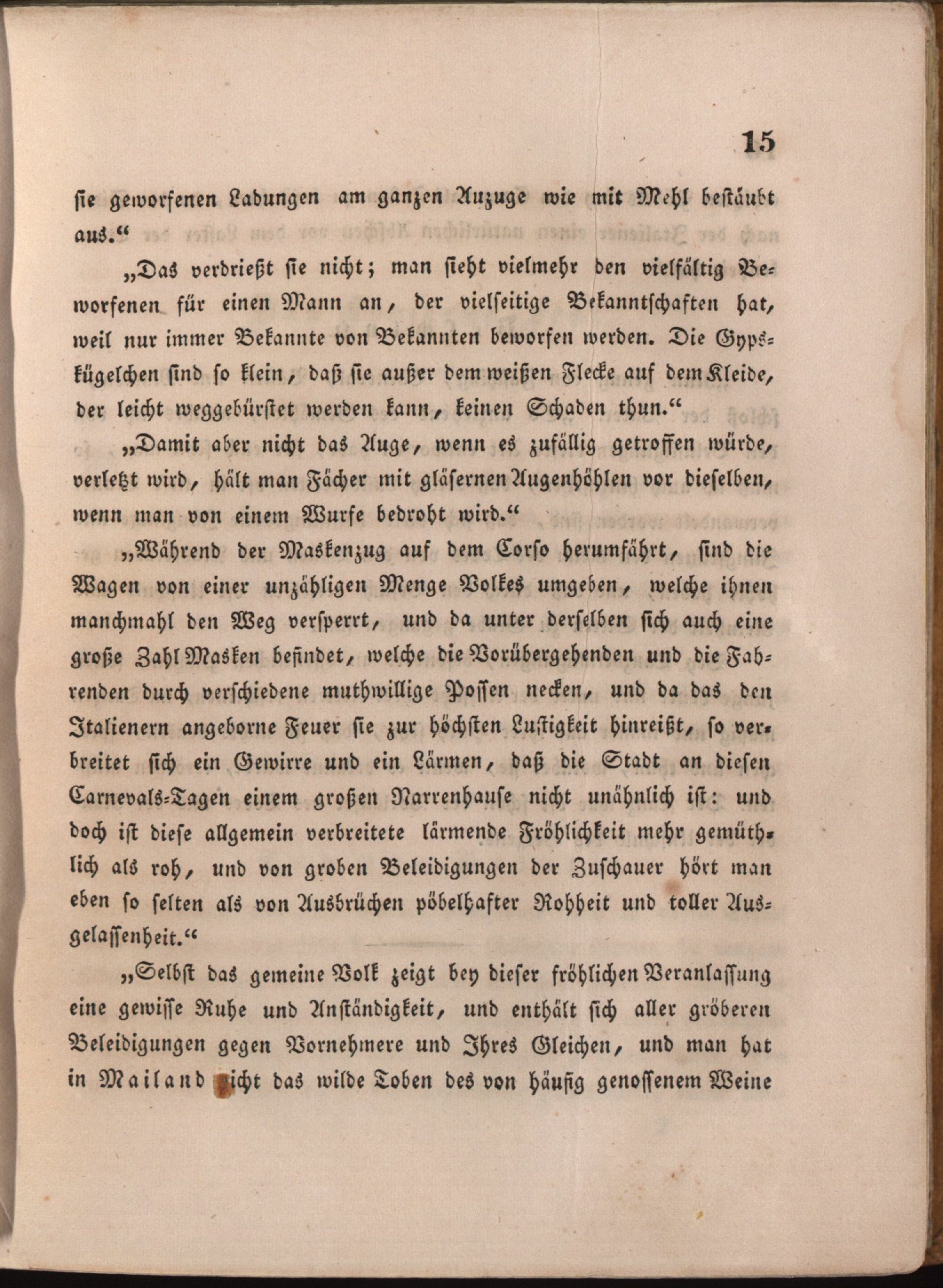 15

sie geworfenen Ladungen am ganzen Anzuge wie mit Mehl bestäubt aus.“

„Das verdrießt sie nicht; man sieht vielmehr den vielfältig Beworfenen für einen Mann an, der vielseitige Bekanntschaften hat, weil nur immer Bekannte von Bekannten beworfen werden. Die Gypskügelchen sind so klein, daß sie außer dem weißen Flecke auf dem Kleide, der leicht weggebürstet werden kann, keinen Schaden thun.“

„Damit aber nicht das Auge, wenn es zufällig getroffen würde, verletzt wird, hält man Fächer mit gläsernen Augenhöhlen vor dieselben, wenn man von einem Wurfe bedroht wird.“

„Während der Maskenzug auf dem Corso herumfährt, sind die Wagen von einer unzähligen Menge Volkes umgeben, welche ihnen manchmahl den Weg versperrt, und da unter derselben sich auch eine große Zahl Masken befindet, welche die Vorübergehenden und die Fahrenden durch verschiedene muthwillige Possen necken, und da das den Italienern angeborne Feuer sie zur höchsten Lustigkeit hinreißt, so verbreitet sich ein Gewirre und ein Lärmen, daß die Stadt an diesen Carnevals-Tagen einem großen Narrenhause nicht unähnlich ist: und doch ist diese allgemein verbreitete lärmende Fröhlichkeit mehr gemüthlich als roh, und von groben Beleidigungen der Zuschauer hört man eben so selten als von Ausbrüchen pöbelhafter Rohheit und toller Ausgelassenheit.“

„Selbst das gemeine Volk zeigt bey dieser fröhlichen Veranlassung eine gewisse Ruhe und Anständigkeit, und enthält sich aller gröberen Beleidigungen gegen Vornehmere und Ihres Gleichen, und man hat in Mailand nicht das wilde Toben des von häufig genossenem Weine